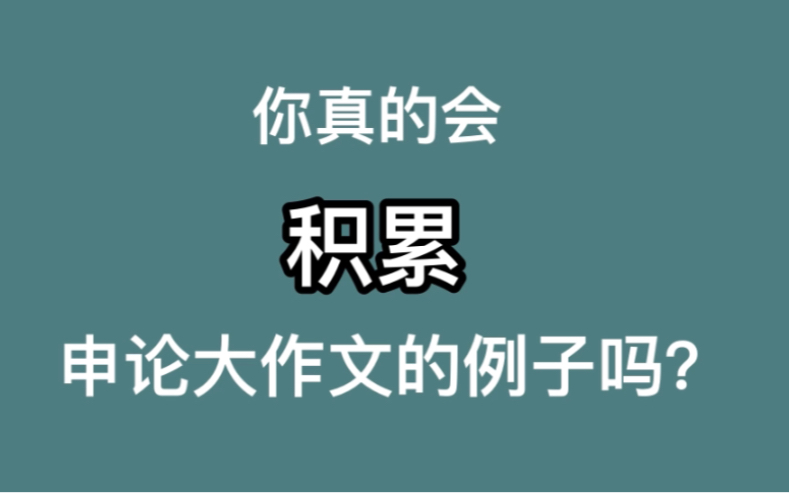 你真的会

积累

申论大作文的例子吗?